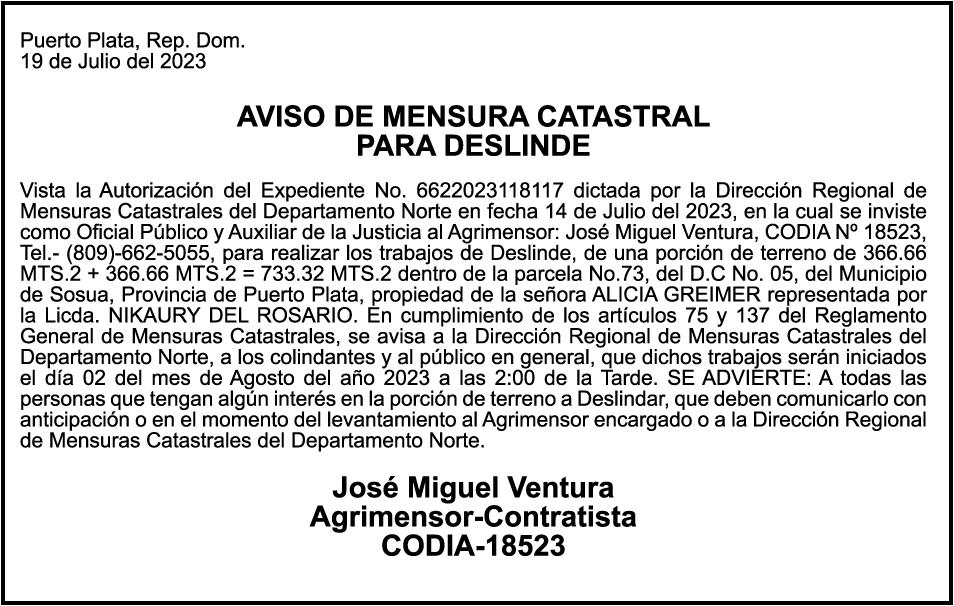 Puerto Plata, Rep. Dom.
19 de Julio del 2023

AVISO DE MENSURA CATASTRAL
PARA DESLINDE

Vista la Autorización del Expediente No. 6622023118117 dictada por la Dirección Regional de Mensuras Catastrales del Departamento Norte en fecha 14 de Julio del 2023, en la cual se inviste como Oficial Público y Auxiliar de la Justicia al Agrimensor: José Miguel Ventura, CODIA Nº 18523, Tel.- (809)-662-5055, para realizar los trabajos de Deslinde, de una porción de terreno de 366.66 MTS.2 + 366.66 MTS.2 = 733.32 MTS.2 dentro de la parcela No.73, del D.C No. 05, del Municipio de Sosua, Provincia de Puerto Plata, propiedad de la señora ALICIA GREIMER representada por la Licda. NIKAURY DEL ROSARIO. En cumplimiento de los artículos 75 y 137 del Reglamento General de Mensuras Catastrales, se avisa a la Dirección Regional de Mensuras Catastrales del Departamento Norte, a los colindantes y al público en general, que dichos trabajos serán iniciados el día 02 del mes de Agosto del año 2023 a las 2:00 de la Tarde. SE ADVIERTE: A todas las personas que tengan algún interés en la porción de terreno a Deslindar, que deben comunicarlo con anticipación o en el momento del levantamiento al Agrimensor encargado o a la Dirección Regional de Mensuras Catastrales del Departamento Norte.

José Miguel Ventura
Agrimensor-Contratista
CODIA-18523